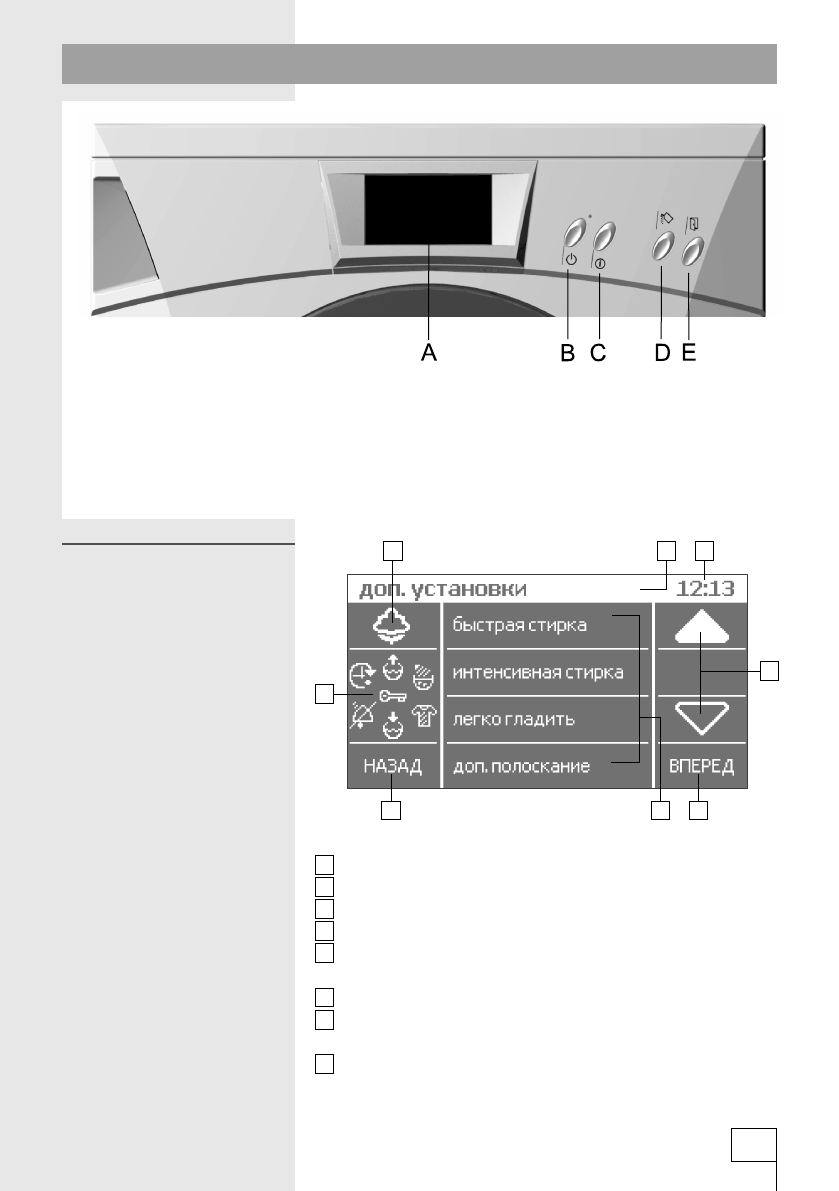 A B C D E

доп. установки 12:13

быстрая стирка

интенсивная стирка

легко гладить

доп. полоскание

НАЗАД

ВПЕРЕД